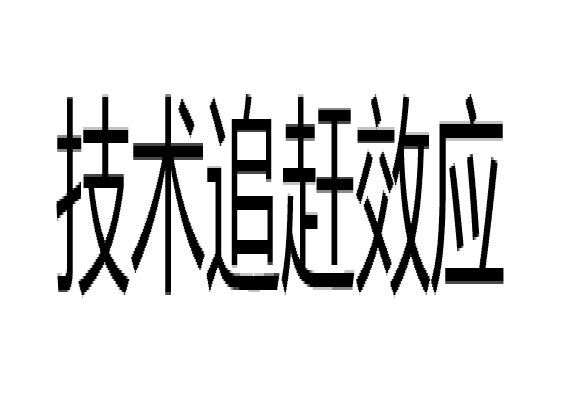 技术追赶效应